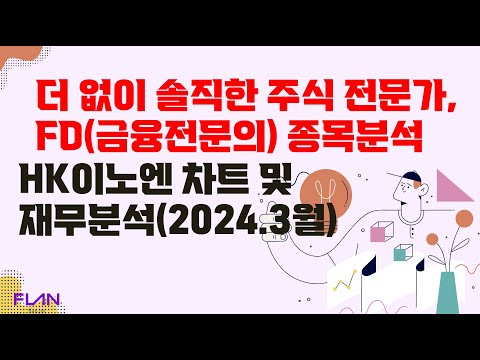 더 없이 솔직한 주식 전문가,
FD(금융전문의) 종목분석

HK이노엔 차트 및
재무분석(2024.3월)

FLAN